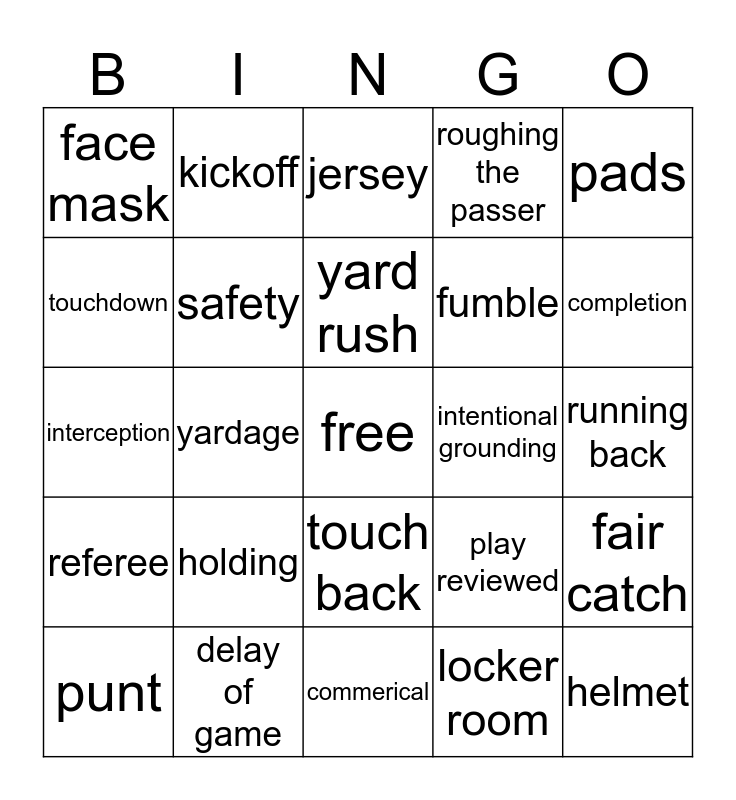 | B | I | N | G | O |
|---|---|---|---|---|
| face mask | kickoff | jersey | roughing the passer | pads |
| touchdown | safety | yard rush | fumble | completion |
| interception | yardage | free | intentional grounding | running back |
| referee | holding | touch back | play reviewed | fair catch |
| punt | delay of game | commerical | locker room | helmet |